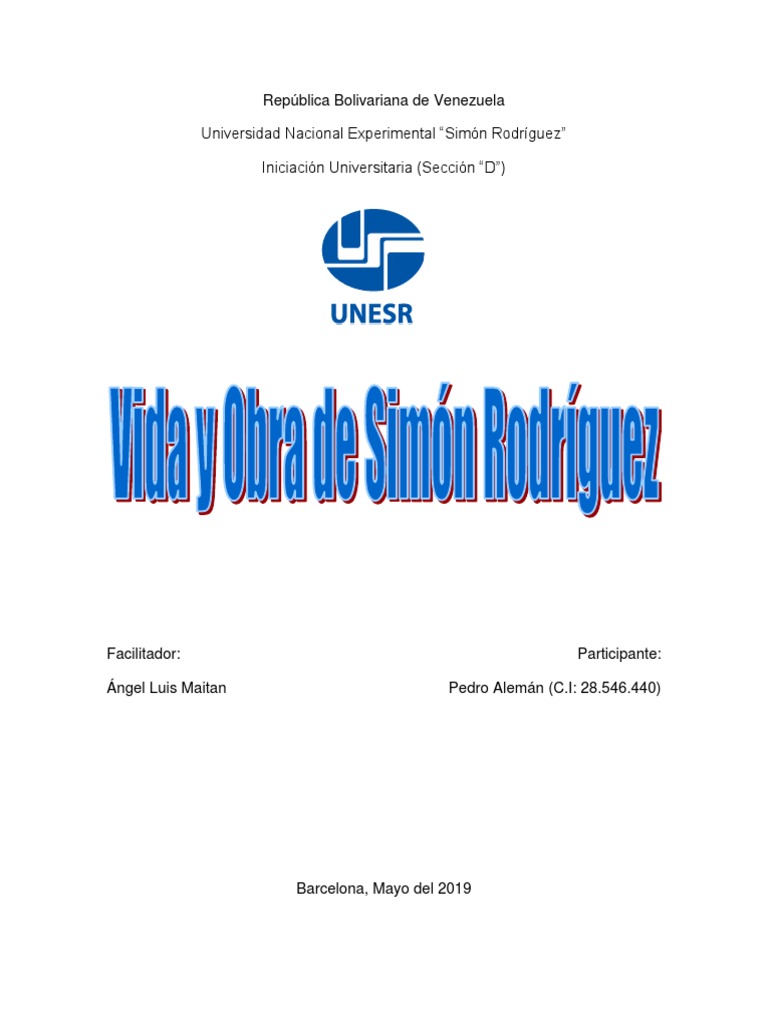 República Bolivariana de Venezuela

Universidad Nacional Experimental "Simón Rodríguez"

Iniciación Universitaria (Sección "D")

UNESR

Vida y Obra de Simón Rodríguez

Facilitador:

Ángel Luis Maitan

Participante:

Pedro Alemán (C.I: 28.546.440)

Barcelona, Mayo del 2019